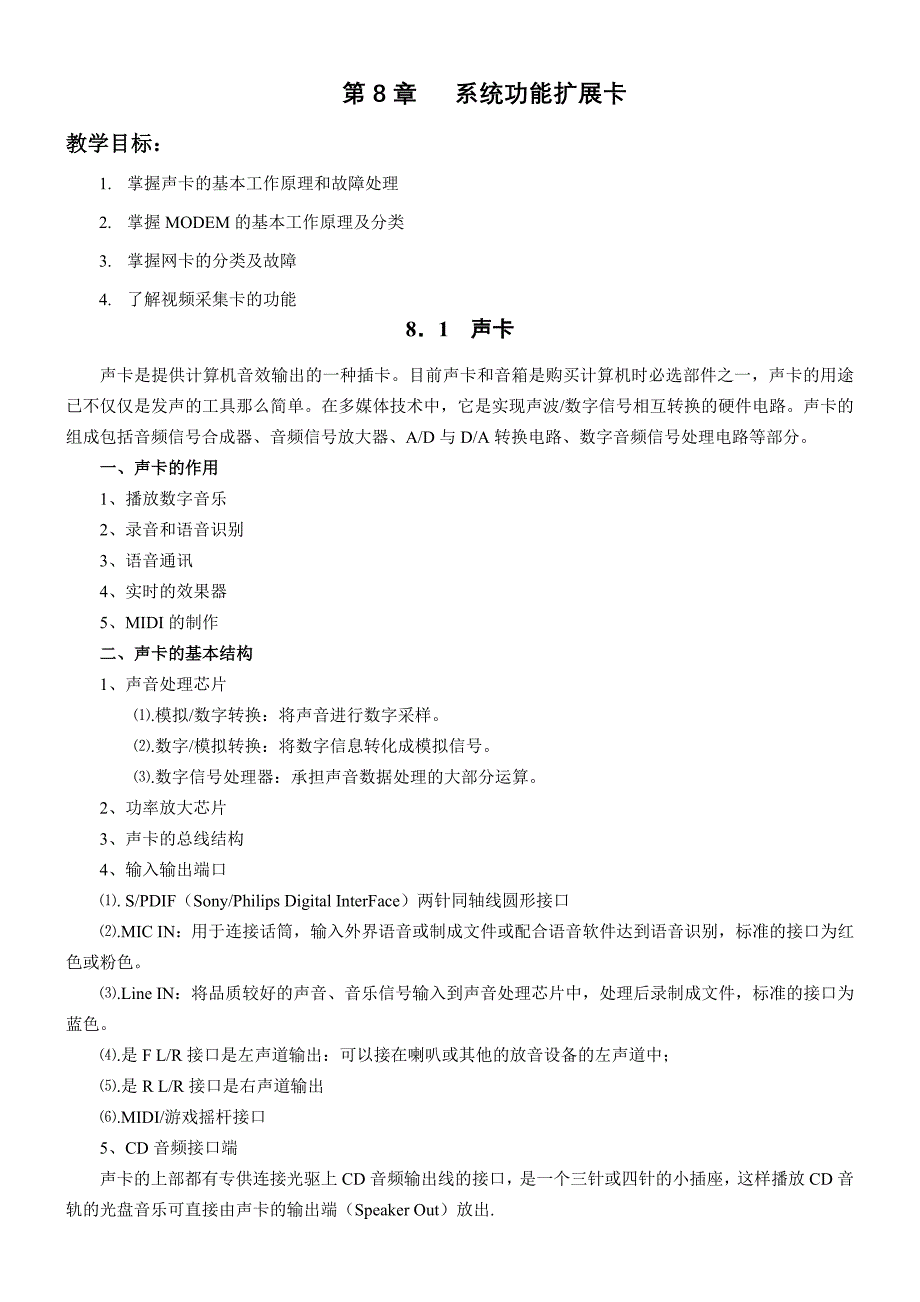 第 8 章　系统功能扩展卡

教学目标：

1. 掌握声卡的基本工作原理和故障处理

2. 掌握 MODEM 的基本工作原理及分类

3. 掌握网卡的分类及故障

4. 了解视频采集卡的功能

8．1　声卡

声卡是提供计算机音效输出的一种插卡。目前声卡和音箱是购买计算机时必选部件之一，声卡的用途已不仅仅是发声的工具那么简单。在多媒体技术中，它是实现声波/数字信号相互转换的硬件电路。声卡的组成包括音频信号合成器、音频信号放大器、A/D 与 D/A 转换电路、数字音频信号处理电路等部分。

一、声卡的作用

1、播放数字音乐

2、录音和语音识别

3、语音通讯

4、实时的效果器

5、MIDI 的制作

二、声卡的基本结构

1、声音处理芯片

⑴.模拟/数字转换：将声音进行数字采样。

⑵.数字/模拟转换：将数字信息转化成模拟信号。

⑶.数字信号处理器：承担声音数据处理的大部分运算。

2、功率放大芯片

3、声卡的总线结构

4、输入输出端口

⑴. S/PDIF（Sony/Philips Digital InterFace）两针同轴线圆形接口

⑵.MIC IN：用于连接话筒，输入外界语音或制成文件或配合语音软件达到语音识别，标准的接口为红色或粉色。

⑶.Line IN：将品质较好的声音、音乐信号输入到声音处理芯片中，处理后录制成文件，标准的接口为蓝色。

⑷.是 F L/R 接口是左声道输出：可以接在喇叭或其他的放音设备的左声道中；

⑸.是 R L/R 接口是右声道输出

⑹.MIDI/游戏摇杆接口

5、CD 音频接口端

声卡的上部都有专供连接光驱上 CD 音频输出线的接口，是一个三针或四针的小插座，这样播放 CD 音轨的光盘音乐可直接由声卡的输出端（Speaker Out）放出.